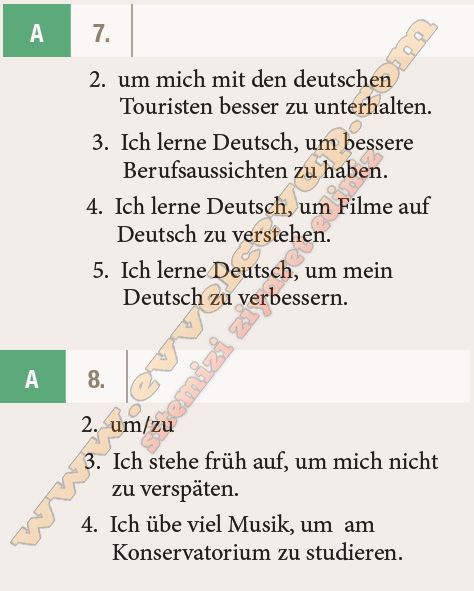 A 7.

2. um mich mit den deutschen Touristen besser zu unterhalten.

3. Ich lerne Deutsch, um bessere Berufsaussichten zu haben.

4. Ich lerne Deutsch, um Filme auf Deutsch zu verstehen.

5. Ich lerne Deutsch, um mein Deutsch zu verbessern.

A 8.

2. um/zu

3. Ich stehe früh auf, um mich nicht zu verspäten.

4. Ich übe viel Musik, um am Konservatorium zu studieren.

www.evvelcevap.com
sitemizi ziyaret ediniz